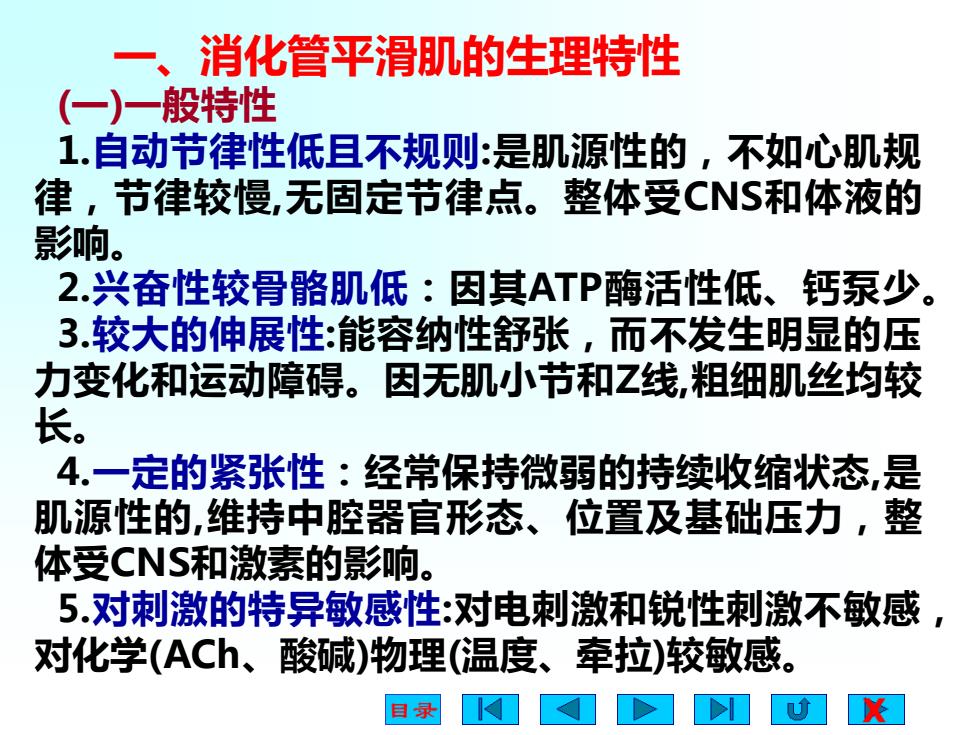 一、消化管平滑肌的生理特性

(一)一般特性

1.自动节律性低且不规则:是肌源性的，不如心肌规律，节律较慢,无固定节律点。整体受CNS和体液的影响。

2.兴奋性较骨骼肌低：因其ATP酶活性低、钙泵少。

3.较大的伸展性:能容纳性舒张，而不发生明显的压力变化和运动障碍。因无肌小节和Z线,粗细肌丝均较长。

4.一定的紧张性：经常保持微弱的持续收缩状态,是肌源性的,维持中腔器官形态、位置及基础压力，整体受CNS和激素的影响。

5.对刺激的特异敏感性:对电刺激和锐性刺激不敏感，对化学(ACh、酸碱)物理(温度、牵拉)较敏感。

目录